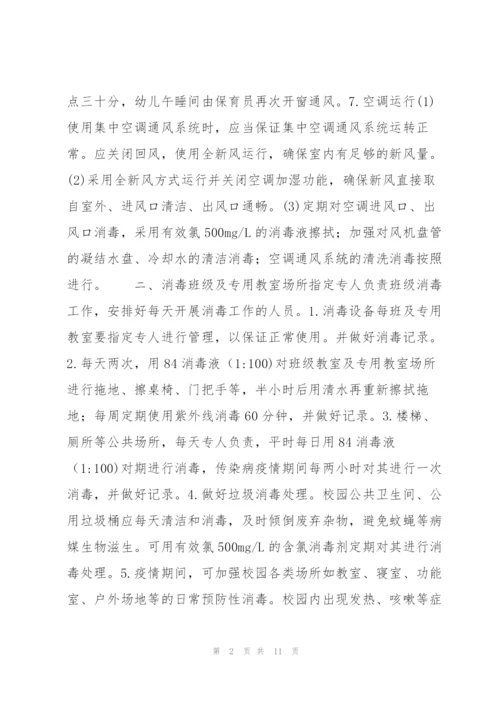 点三十分，幼儿午睡间由保育员再次开窗通风。7.空调运行(1)使用集中空调通风系统时，应当保证集中空调通风系统运转正常。应关闭回风，使用全新风运行，确保室内有足够的新风量。(2)采用全新风方式运行并关闭空调加湿功能，确保新风直接取自室外、进风口清洁、出风口通畅。(3)定期对空调进风口、出风口消毒，采用有效氯500mg/L的消毒液擦拭；加强对风机盘管的凝结水盘、冷却水的清洁消毒；空调通风系统的清洗消毒按照进行。　　二、消毒班级及专用教室场所指定专人负责班级消毒工作，安排好每天开展消毒工作的人员。1.消毒设备每班及专用教室要指定专人进行管理，以保证正常使用。并做好消毒记录。2.每天两次，用84消毒液（1:100)对班级教室及专用教室场所进行拖地、擦桌椅、门把手等，半小时后用清水再重新擦拭拖地；每周定期使用紫外线消毒60分钟，并做好记录。3.楼梯、厕所等公共场所，每天专人负责，平时每日用84消毒液（1:100)对期进行消毒，传染病疫情期间每两小时对其进行一次消毒，并做好记录。4.做好垃圾消毒处理。校园公共卫生间、公用垃圾桶应每天清洁和消毒，及时倾倒废弃杂物，避免蚊蝇等病媒生物滋生。可用有效氯500mg/L的含氯消毒剂定期对其进行消毒处理。5.疫情期间，可加强校园各类场所如教室、寝室、功能室、户外场地等的日常预防性消毒。校园内出现发热、咳嗽等症

第 2 页 共 11 页